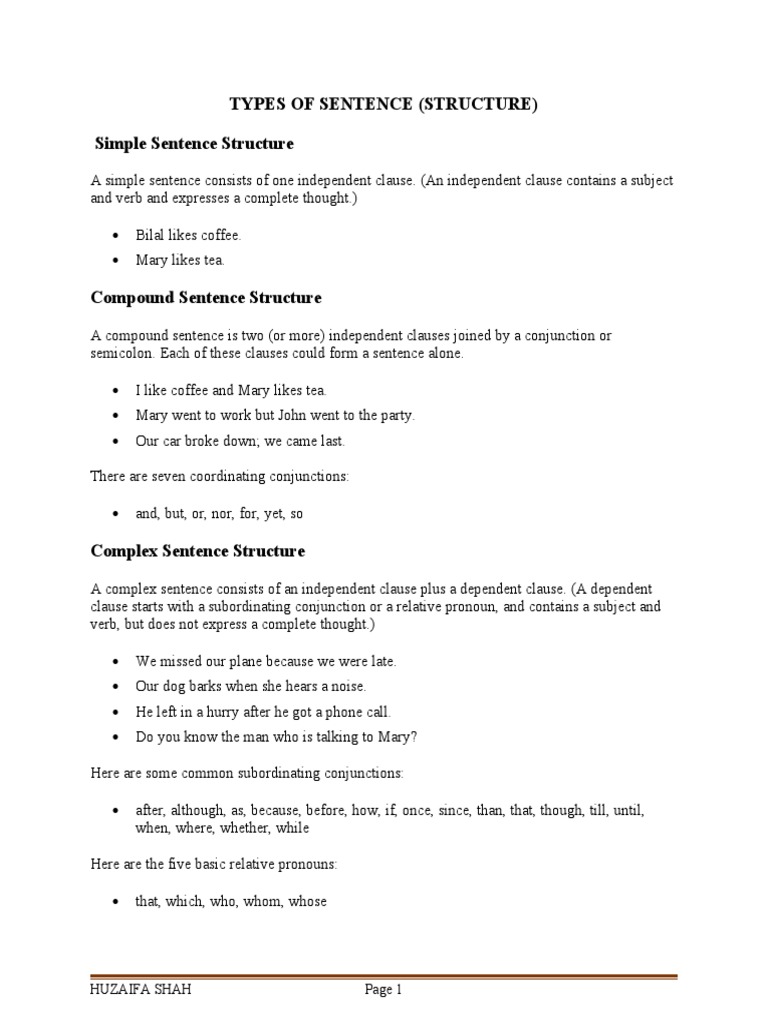 TYPES OF SENTENCE (STRUCTURE)

Simple Sentence Structure

A simple sentence consists of one independent clause. (An independent clause contains a subject and verb and expresses a complete thought.)

- Bilal likes coffee.
- Mary likes tea.

Compound Sentence Structure

A compound sentence is two (or more) independent clauses joined by a conjunction or semicolon. Each of these clauses could form a sentence alone.

- I like coffee and Mary likes tea.
- Mary went to work but John went to the party.
- Our car broke down; we came last.

There are seven coordinating conjunctions:

- and, but, or, nor, for, yet, so

Complex Sentence Structure

A complex sentence consists of an independent clause plus a dependent clause. (A dependent clause starts with a subordinating conjunction or a relative pronoun, and contains a subject and verb, but does not express a complete thought.)

- We missed our plane because we were late.
- Our dog barks when she hears a noise.
- He left in a hurry after he got a phone call.
- Do you know the man who is talking to Mary?

Here are some common subordinating conjunctions:

- after, although, as, because, before, how, if, once, since, than, that, though, till, until, when, where, whether, while

Here are the five basic relative pronouns:

- that, which, who, whom, whose

HUZAIFA SHAH Page 1